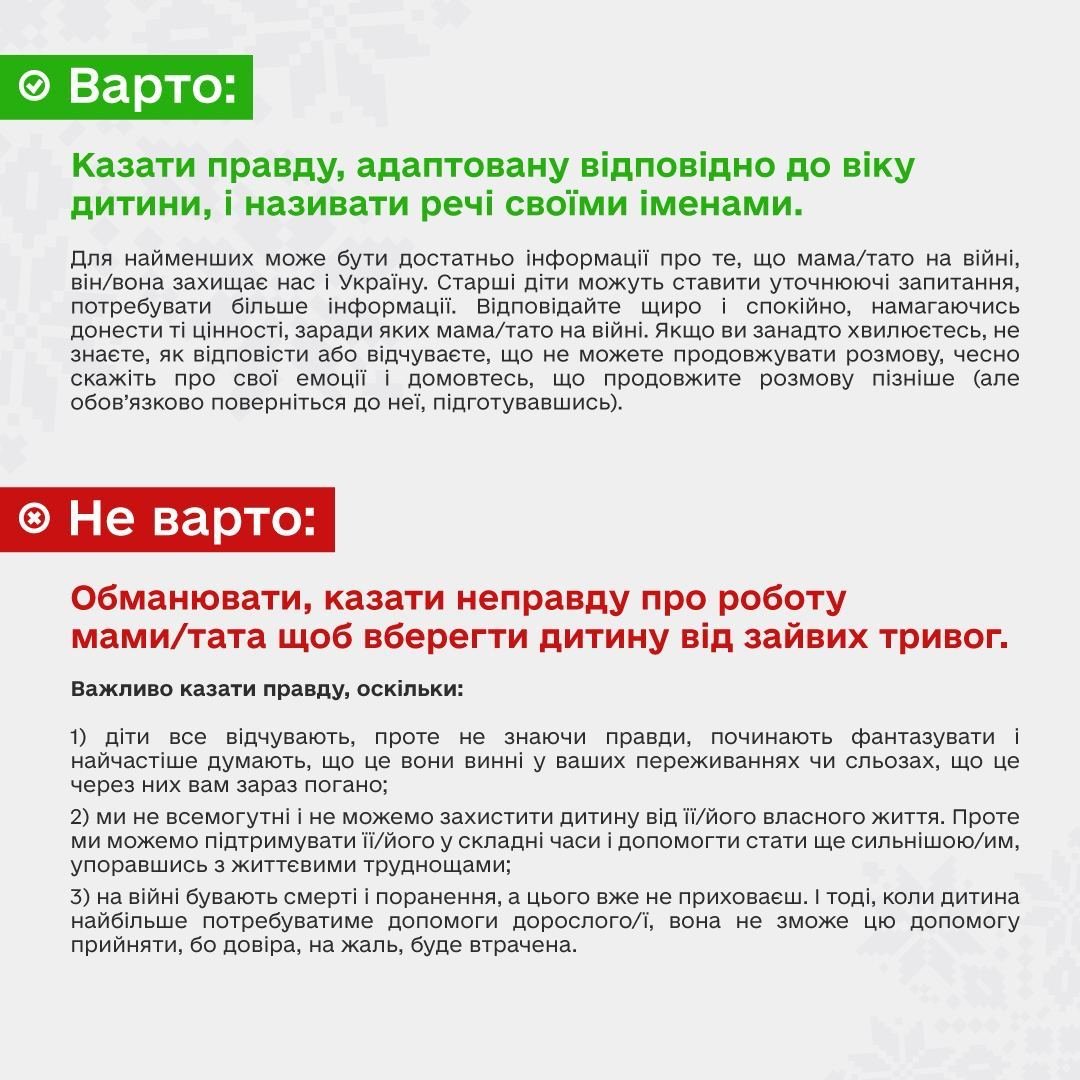 Варто:

Казати правду, адаптовану відповідно до віку дитини, і називати речі своїми іменами.

Для найменших може бути достатньо інформації про те, що мама/тато на війні, він/вона захищає нас і Україну. Старші діти можуть ставити уточнюючі запитання, потребувати більше інформації. Відповідайте щиро і спокійно, намагаючись донести ті цінності, заради яких мама/тато на війні. Якщо ви занадто хвилюєтесь, не знаєте, як відповісти або відчуваєте, що не можете продовжувати розмову, чесно скажіть про свої емоції і домовтесь, що продовжите розмову пізніше (але обов'язково поверніться до неї, підготувавшись).

Не варто:

Обманювати, казати неправду про роботу мами/тата щоб вберегти дитину від зайвих тривог.

Важливо казати правду, оскільки:

1) діти все відчувають, проте не знаючи правди, починають фантазувати і найчастіше думають, що це вони винні у ваших переживаннях чи сльозах, що це через них вам зараз погано;

2) ми не всемогутні і не можемо захистити дитину від її/його власного життя. Проте ми можемо підтримувати її/його у складні часи і допомогти стати ще сильнішою/им, упоравшись з життєвими труднощами;

3) на війні бувають смерті і поранення, а цього вже не приховаєш. І тоді, коли дитина найбільше потребуватиме допомоги дорослого/ї, вона не зможе цю допомогу прийняти, бо довіра, на жаль, буде втрачена.